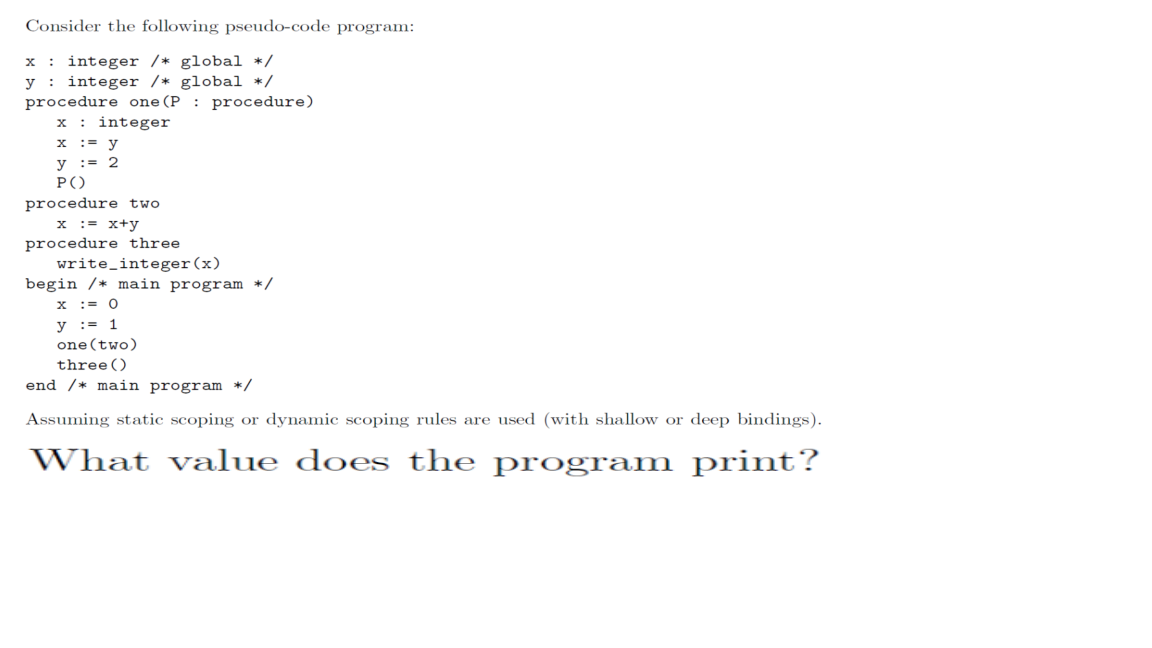 Consider the following pseudo-code program:

x : integer /* global */
y : integer /* global */
procedure one(P : procedure)
   x : integer
   x := y
   y := 2
   P()
procedure two
   x := x+y
procedure three
   write_integer(x)
begin /* main program */
   x := 0
   y := 1
   one(two)
   three()
end /* main program */

Assuming static scoping or dynamic scoping rules are used (with shallow or deep bindings).

What value does the program print?